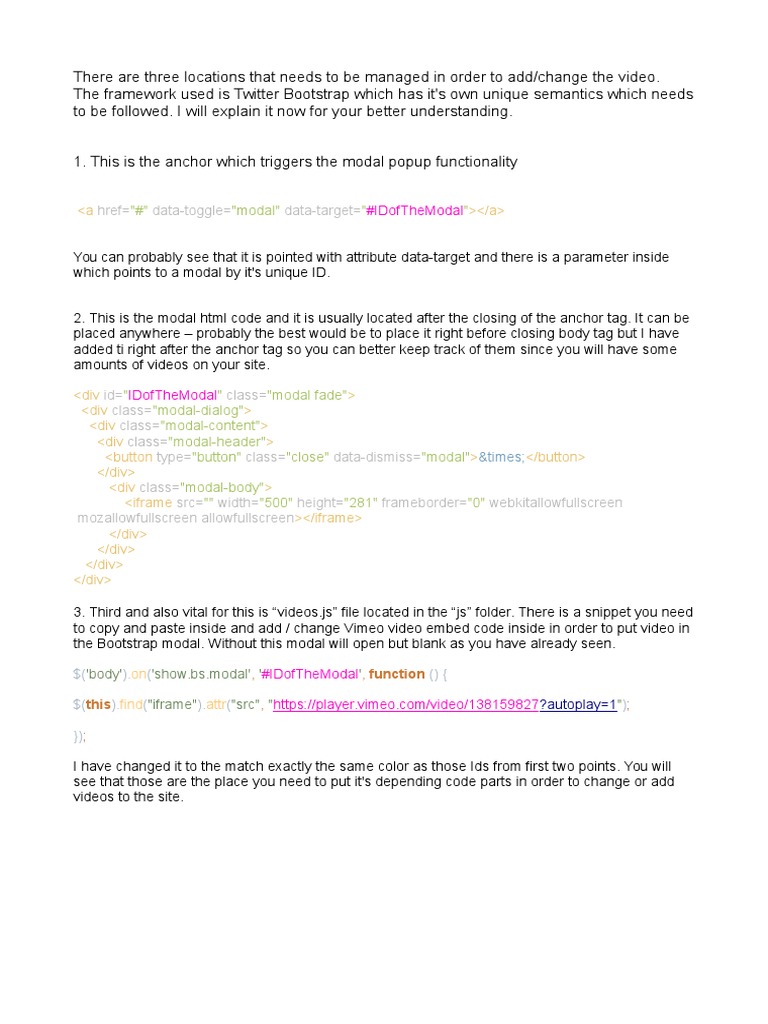 There are three locations that needs to be managed in order to add/change the video. The framework used is Twitter Bootstrap which has it's own unique semantics which needs to be followed. I will explain it now for your better understanding.

1. This is the anchor which triggers the modal popup functionality

<a href="#" data-toggle="modal" data-target="#IDofTheModal"></a>

You can probably see that it is pointed with attribute data-target and there is a parameter inside which points to a modal by it's unique ID.

2. This is the modal html code and it is usually located after the closing of the anchor tag. It can be placed anywhere – probably the best would be to place it right before closing body tag but I have added ti right after the anchor tag so you can better keep track of them since you will have some amounts of videos on your site.

<div id="IDofTheModal" class="modal fade">
<div class="modal-dialog">
<div class="modal-content">
<div class="modal-header">
<button type="button" class="close" data-dismiss="modal">&times;</button>
</div>
<div class="modal-body">
<iframe src="" width="500" height="281" frameborder="0" webkitallowfullscreen
mozallowfullscreen allowfullscreen></iframe>
</div>
</div>
</div>
</div>

3. Third and also vital for this is "videos.js" file located in the "js" folder. There is a snippet you need to copy and paste inside and add / change Vimeo video embed code inside in order to put video in the Bootstrap modal. Without this modal will open but blank as you have already seen.

$('body').on('show.bs.modal', '#IDofTheModal', function () {

$(this).find("iframe").attr("src", "https://player.vimeo.com/video/138159827?autoplay=1");

});

I have changed it to the match exactly the same color as those Ids from first two points. You will see that those are the place you need to put it's depending code parts in order to change or add videos to the site.